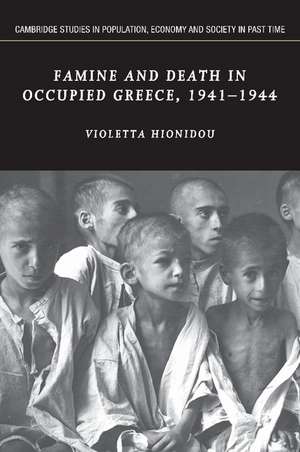 CAMBRIDGE STUDIES IN POPULATION, ECONOMY AND SOCIETY IN PAST TIME

FAMINE AND DEATH IN OCCUPIED GREECE, 1941–1944

VIOLETTA HIONIDOU